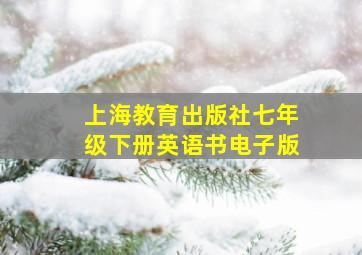 上海教育出版社七年级下册英语书电子版